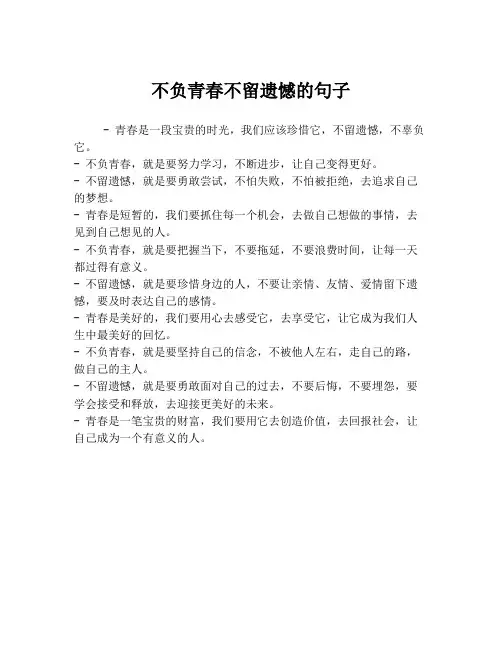 不负青春不留遗憾的句子

- 青春是一段宝贵的时光，我们应该珍惜它，不留遗憾，不辜负它。
- 不负青春，就是要努力学习，不断进步，让自己变得更好。
- 不留遗憾，就是要勇敢尝试，不怕失败，不怕被拒绝，去追求自己的梦想。
- 青春是短暂的，我们要抓住每一个机会，去做自己想做的事情，去见到自己想见的人。
- 不负青春，就是要把握当下，不要拖延，不要浪费时间，让每一天都过得有意义。
- 不留遗憾，就是要珍惜身边的人，不要让亲情、友情、爱情留下遗憾，要及时表达自己的感情。
- 青春是美好的，我们要用心去感受它，去享受它，让它成为我们人生中最美好的回忆。
- 不负青春，就是要坚持自己的信念，不被他人左右，走自己的路，做自己的主人。
- 不留遗憾，就是要勇敢面对自己的过去，不要后悔，不要埋怨，要学会接受和释放，去迎接更美好的未来。
- 青春是一笔宝贵的财富，我们要用它去创造价值，去回报社会，让自己成为一个有意义的人。